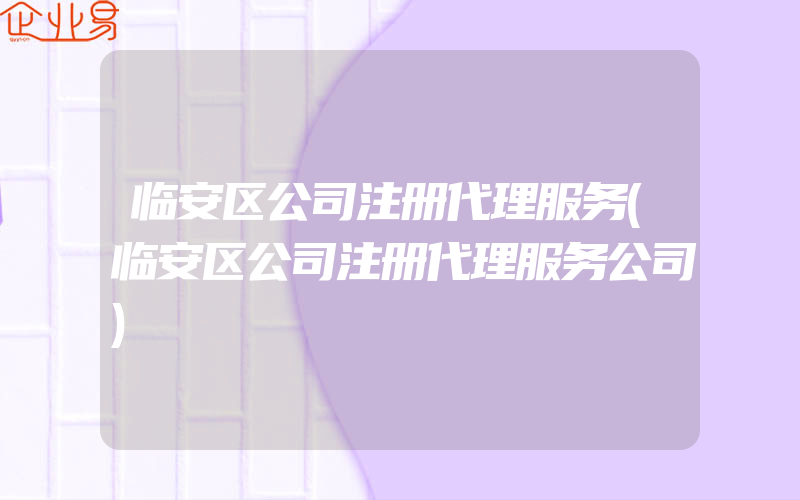 企业易

临安区公司注册代理服务(临安区公司注册代理服务公司)